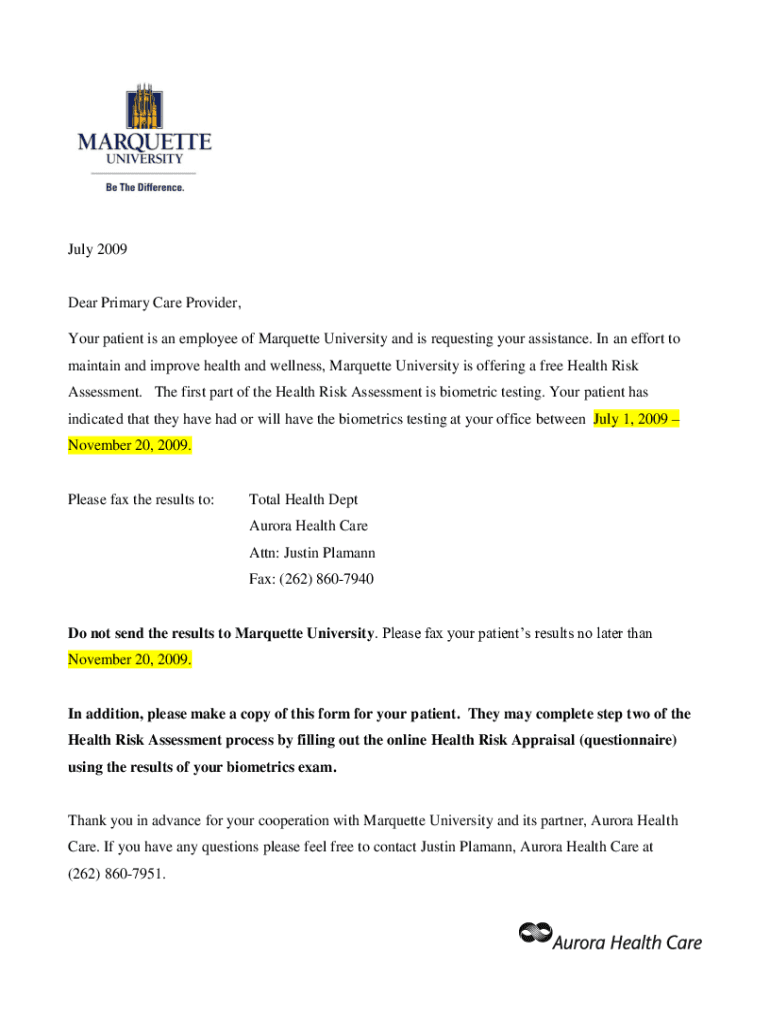 MARQUETTE
UNIVERSITY
Be The Difference.

July 2009

Dear Primary Care Provider,

Your patient is an employee of Marquette University and is requesting your assistance. In an effort to maintain and improve health and wellness, Marquette University is offering a free Health Risk Assessment. The first part of the Health Risk Assessment is biometric testing. Your patient has indicated that they have had or will have the biometrics testing at your office between July 1, 2009 – November 20, 2009.

Please fax the results to: Total Health Dept
Aurora Health Care
Attn: Justin Plamann
Fax: (262) 860-7940

Do not send the results to Marquette University. Please fax your patient's results no later than November 20, 2009.

In addition, please make a copy of this form for your patient. They may complete step two of the Health Risk Assessment process by filling out the online Health Risk Appraisal (questionnaire) using the results of your biometrics exam.

Thank you in advance for your cooperation with Marquette University and its partner, Aurora Health Care. If you have any questions please feel free to contact Justin Plamann, Aurora Health Care at (262) 860-7951.

Aurora Health Care